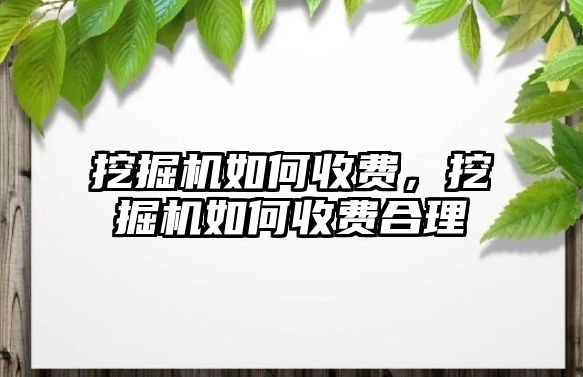 挖掘机如何收费，挖掘机如何收费合理